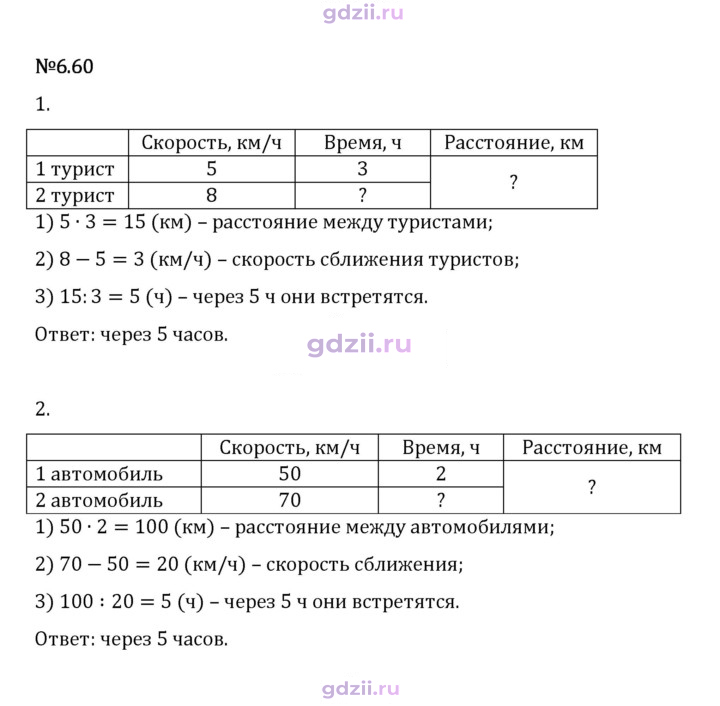 №6.60

1.

| | Скорость, км/ч | Время, ч | Расстояние, км |
|---|---|---|---|
| 1 турист | 5 | 3 | ? |
| 2 турист | 8 | ? | |

1) $5 \cdot 3 = 15$ (км) – расстояние между туристами;

2) $8 - 5 = 3$ (км/ч) – скорость сближения туристов;

3) $15 : 3 = 5$ (ч) – через 5 ч они встретятся.

Ответ: через 5 часов.

2.

| | Скорость, км/ч | Время, ч | Расстояние, км |
|---|---|---|---|
| 1 автомобиль | 50 | 2 | ? |
| 2 автомобиль | 70 | ? | |

1) $50 \cdot 2 = 100$ (км) – расстояние между автомобилями;

2) $70 - 50 = 20$ (км/ч) – скорость сближения;

3) $100 : 20 = 5$ (ч) – через 5 ч они встретятся.

Ответ: через 5 часов.

gdzii.ru